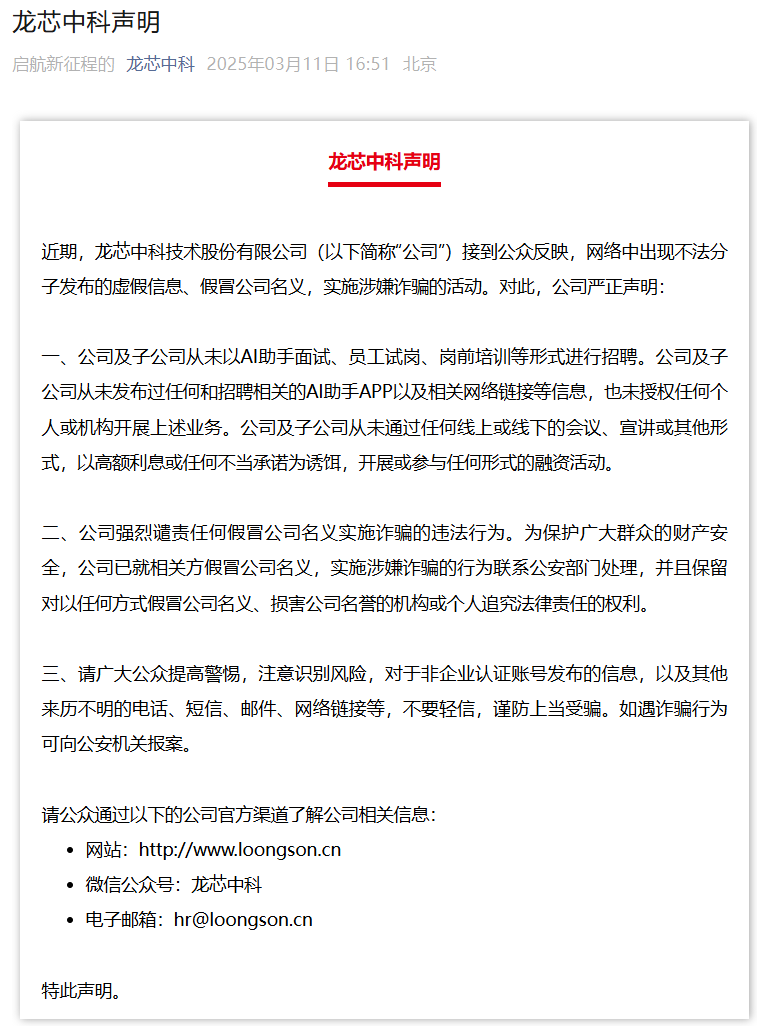 龙芯中科声明

启航新征程的 龙芯中科 2025年03月11日 16:51 北京

龙芯中科声明

近期，龙芯中科技术股份有限公司（以下简称“公司”）接到公众反映，网络中出现不法分子发布的虚假信息、假冒公司名义，实施涉嫌诈骗的活动。对此，公司严正声明：

一、公司及子公司从未以AI助手面试、员工试岗、岗前培训等形式进行招聘。公司及子公司从未发布过任何和招聘相关的AI助手APP以及相关网络链接等信息，也未授权任何个人或机构开展上述业务。公司及子公司从未通过任何线上或线下的会议、宣讲或其他形式，以高额利息或任何不当承诺为诱饵，开展或参与任何形式的融资活动。

二、公司强烈谴责任何假冒公司名义实施诈骗的违法行为。为保护广大群众的财产安全，公司已就相关方假冒公司名义，实施涉嫌诈骗的行为联系公安部门处理，并且保留对以任何方式假冒公司名义、损害公司名誉的机构或个人追究法律责任的权利。

三、请广大公众提高警惕，注意识别风险，对于非企业认证账号发布的信息，以及其他来历不明的电话、短信、邮件、网络链接等，不要轻信，谨防上当受骗。如遇诈骗行为可向公安机关报案。

请公众通过以下的公司官方渠道了解公司相关信息：
• 网站：http://www.loongson.cn
• 微信公众号：龙芯中科
• 电子邮箱：hr@loongson.cn

特此声明。